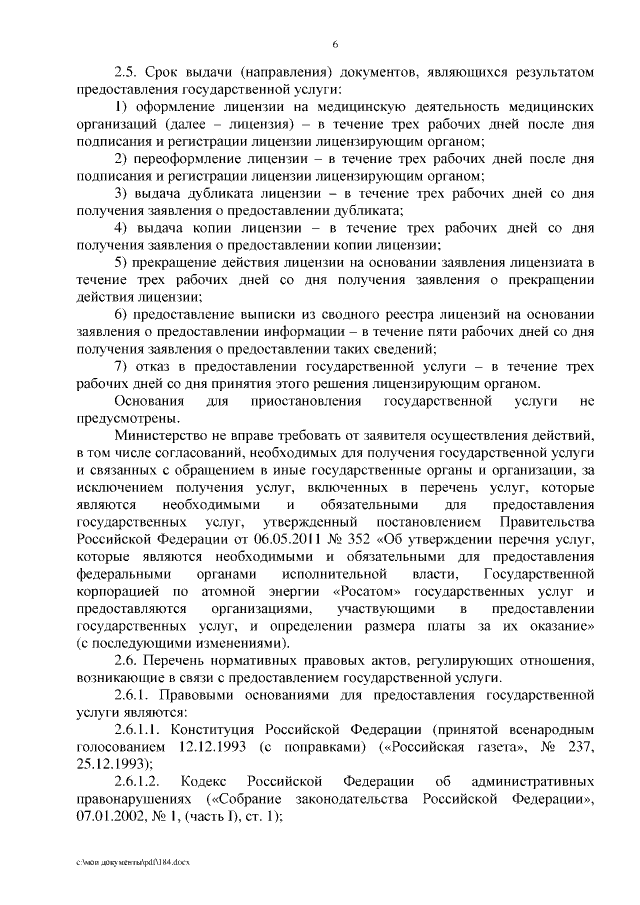 6

2.5. Срок выдачи (направления) документов, являющихся результатом предоставления государственной услуги:

1) оформление лицензии на медицинскую деятельность медицинских организаций (далее – лицензия) – в течение трех рабочих дней после дня подписания и регистрации лицензии лицензирующим органом;

2) переоформление лицензии – в течение трех рабочих дней после дня подписания и регистрации лицензии лицензирующим органом;

3) выдача дубликата лицензии – в течение трех рабочих дней со дня получения заявления о предоставлении дубликата;

4) выдача копии лицензии – в течение трех рабочих дней со дня получения заявления о предоставлении копии лицензии;

5) прекращение действия лицензии на основании заявления лицензиата в течение трех рабочих дней со дня получения заявления о прекращении действия лицензии;

6) предоставление выписки из сводного реестра лицензий на основании заявления о предоставлении информации – в течение пяти рабочих дней со дня получения заявления о предоставлении таких сведений;

7) отказ в предоставлении государственной услуги – в течение трех рабочих дней со дня принятия этого решения лицензирующим органом.

Основания для приостановления государственной услуги не предусмотрены.

Министерство не вправе требовать от заявителя осуществления действий, в том числе согласований, необходимых для получения государственной услуги и связанных с обращением в иные государственные органы и организации, за исключением получения услуг, включенных в перечень услуг, которые являются необходимыми и обязательными для предоставления государственных услуг, утвержденный постановлением Правительства Российской Федерации от 06.05.2011 № 352 «Об утверждении перечня услуг, которые являются необходимыми и обязательными для предоставления федеральными органами исполнительной власти, Государственной корпорацией по атомной энергии «Росатом» государственных услуг и предоставляются организациями, участвующими в предоставлении государственных услуг, и определении размера платы за их оказание» (с последующими изменениями).

2.6. Перечень нормативных правовых актов, регулирующих отношения, возникающие в связи с предоставлением государственной услуги.

2.6.1. Правовыми основаниями для предоставления государственной услуги являются:

2.6.1.1. Конституция Российской Федерации (принятой всенародным голосованием 12.12.1993 (с поправками) («Российская газета», № 237, 25.12.1993);

2.6.1.2. Кодекс Российской Федерации об административных правонарушениях («Собрание законодательства Российской Федерации», 07.01.2002, № 1, (часть I), ст. 1);

c:\мои документы\pdf\184.docx